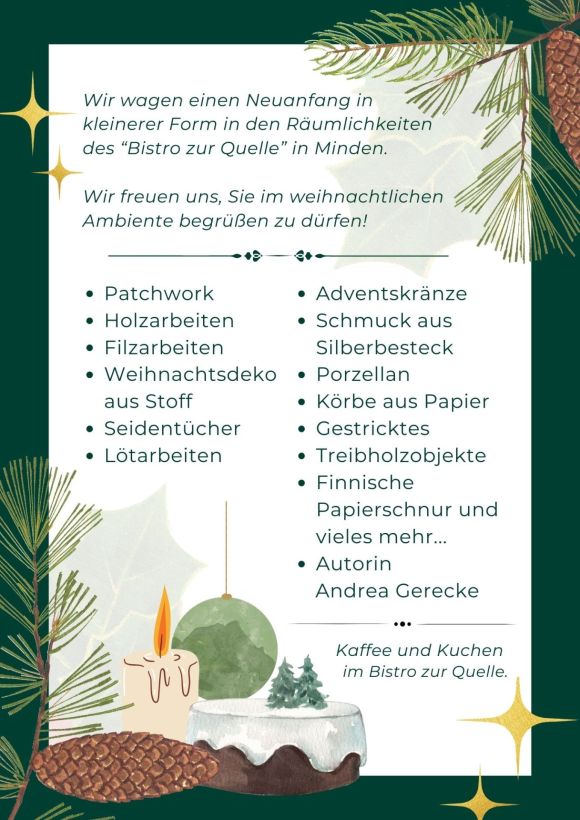 Wir wagen einen Neuanfang in kleinerer Form in den Räumlichkeiten des “Bistro zur Quelle” in Minden.

Wir freuen uns, Sie im weihnachtlichen Ambiente begrüßen zu dürfen!

- Patchwork
- Holzarbeiten
- Filzarbeiten
- Weihnachtsdeko aus Stoff
- Seidentücher
- Lötarbeiten

- Adventskränze
- Schmuck aus Silberbesteck
- Porzellan
- Körbe aus Papier
- Gestricktes
- Treibholzobjekte
- Finnische Papierschnur und vieles mehr...
- Autorin Andrea Gerecke

Kaffee und Kuchen im Bistro zur Quelle.